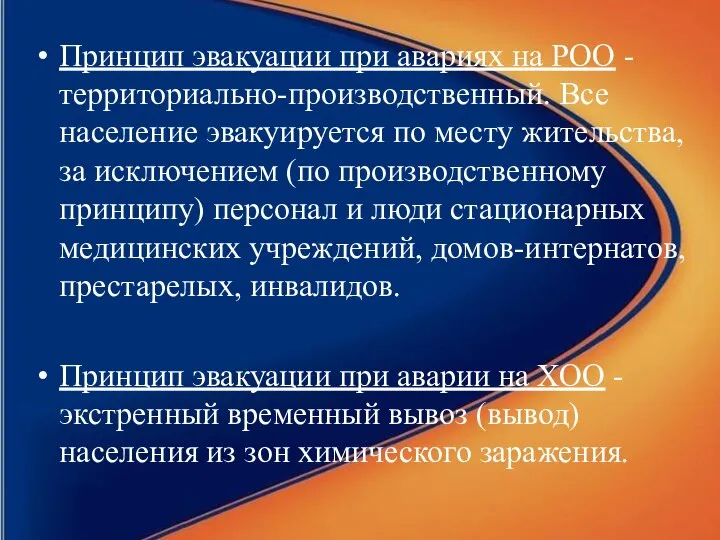 • Принцип эвакуации при авариях на РОО - территориально-производственный. Все население эвакуируется по месту жительства, за исключением (по производственному принципу) персонал и люди стационарных медицинских учреждений, домов-интернатов, престарелых, инвалидов.

• Принцип эвакуации при аварии на ХОО - экстренный временный вывоз (вывод) населения из зон химического заражения.